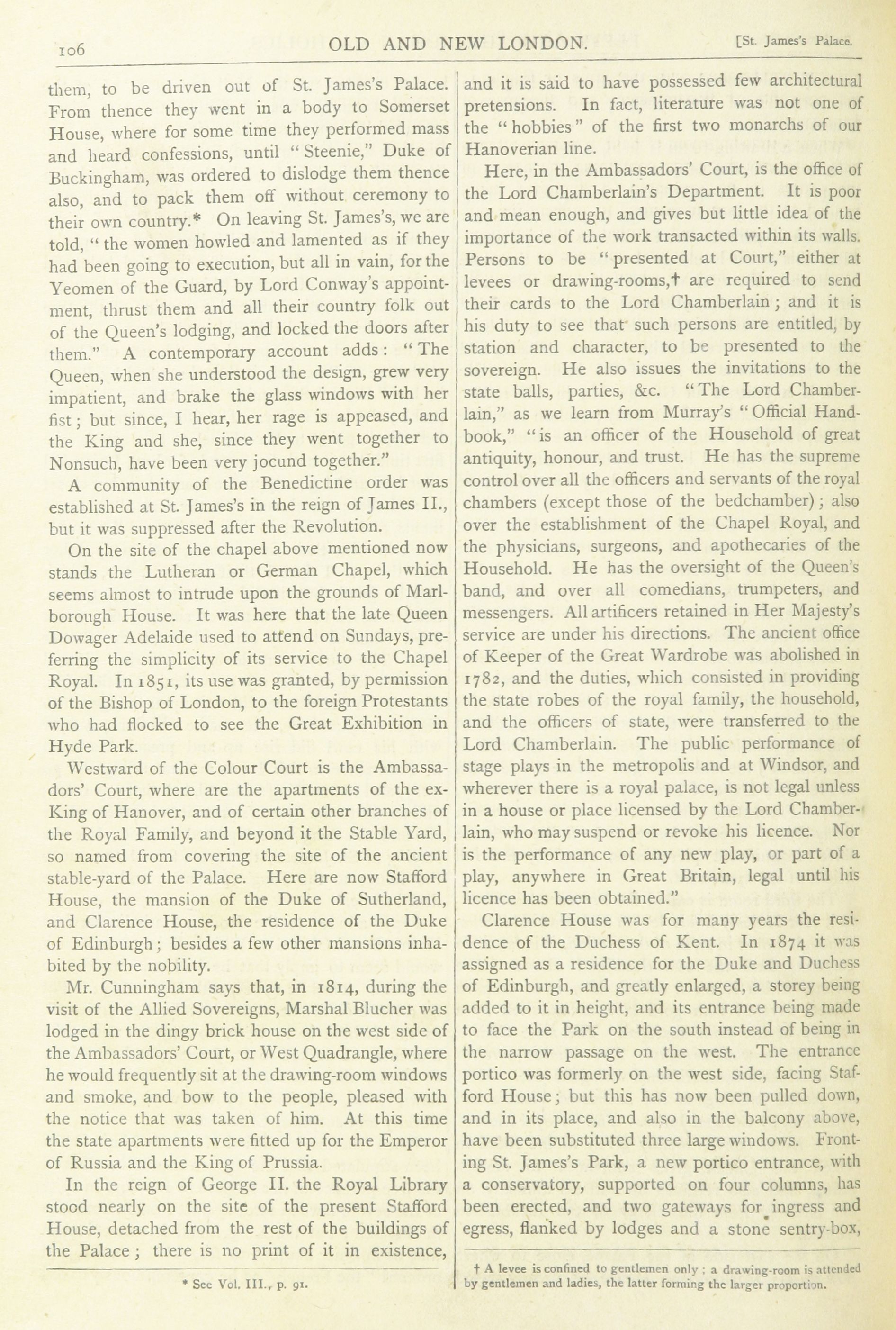 106 OLD AND NEW LONDON. [St. James's Palace.

them, to be driven out of St. James's Palace. From thence they went in a body to Somerset House, where for some time they performed mass and heard confessions, until "Steenie," Duke of Buckingham, was ordered to dislodge them thence also, and to pack them off without ceremony to their own country.* On leaving St. James's, we are told, "the women howled and lamented as if they had been going to execution, but all in vain, for the Yeomen of the Guard, by Lord Conway's appointment, thrust them and all their country folk out of the Queen's lodging, and locked the doors after them." A contemporary account adds: "The Queen, when she understood the design, grew very impatient, and brake the glass windows with her fist; but since, I hear, her rage is appeased, and the King and she, since they went together to Nonsuch, have been very jocund together."

A community of the Benedictine order was established at St. James's in the reign of James II., but it was suppressed after the Revolution.

On the site of the chapel above mentioned now stands the Lutheran or German Chapel, which seems almost to intrude upon the grounds of Marlborough House. It was here that the late Queen Dowager Adelaide used to attend on Sundays, preferring the simplicity of its service to the Chapel Royal. In 1851, its use was granted, by permission of the Bishop of London, to the foreign Protestants who had flocked to see the Great Exhibition in Hyde Park.

Westward of the Colour Court is the Ambassadors' Court, where are the apartments of the ex-King of Hanover, and of certain other branches of the Royal Family, and beyond it the Stable Yard, so named from covering the site of the ancient stable-yard of the Palace. Here are now Stafford House, the mansion of the Duke of Sutherland, and Clarence House, the residence of the Duke of Edinburgh; besides a few other mansions inhabited by the nobility.

Mr. Cunningham says that, in 1814, during the visit of the Allied Sovereigns, Marshal Blucher was lodged in the dingy brick house on the west side of the Ambassadors' Court, or West Quadrangle, where he would frequently sit at the drawing-room windows and smoke, and bow to the people, pleased with the notice that was taken of him. At this time the state apartments were fitted up for the Emperor of Russia and the King of Prussia.

In the reign of George II. the Royal Library stood nearly on the site of the present Stafford House, detached from the rest of the buildings of the Palace; there is no print of it in existence,

* See Vol. III., p. 91.

and it is said to have possessed few architectural pretensions. In fact, literature was not one of the "hobbies" of the first two monarchs of our Hanoverian line.

Here, in the Ambassadors' Court, is the office of the Lord Chamberlain's Department. It is poor and mean enough, and gives but little idea of the importance of the work transacted within its walls. Persons to be "presented at Court," either at levees or drawing-rooms,† are required to send their cards to the Lord Chamberlain; and it is his duty to see that such persons are entitled, by station and character, to be presented to the sovereign. He also issues the invitations to the state balls, parties, &c. "The Lord Chamberlain," as we learn from Murray's "Official Handbook," "is an officer of the Household of great antiquity, honour, and trust. He has the supreme control over all the officers and servants of the royal chambers (except those of the bedchamber); also over the establishment of the Chapel Royal, and the physicians, surgeons, and apothecaries of the Household. He has the oversight of the Queen's band, and over all comedians, trumpeters, and messengers. All artificers retained in Her Majesty's service are under his directions. The ancient office of Keeper of the Great Wardrobe was abolished in 1782, and the duties, which consisted in providing the state robes of the royal family, the household, and the officers of state, were transferred to the Lord Chamberlain. The public performance of stage plays in the metropolis and at Windsor, and wherever there is a royal palace, is not legal unless in a house or place licensed by the Lord Chamberlain, who may suspend or revoke his licence. Nor is the performance of any new play, or part of a play, anywhere in Great Britain, legal until his licence has been obtained."

Clarence House was for many years the residence of the Duchess of Kent. In 1874 it was assigned as a residence for the Duke and Duchess of Edinburgh, and greatly enlarged, a storey being added to it in height, and its entrance being made to face the Park on the south instead of being in the narrow passage on the west. The entrance portico was formerly on the west side, facing Stafford House; but this has now been pulled down, and in its place, and also in the balcony above, have been substituted three large windows. Fronting St. James's Park, a new portico entrance, with a conservatory, supported on four columns, has been erected, and two gateways for ingress and egress, flanked by lodges and a stone sentry-box,

† A levee is confined to gentlemen only; a drawing-room is attended by gentlemen and ladies, the latter forming the larger proportion.